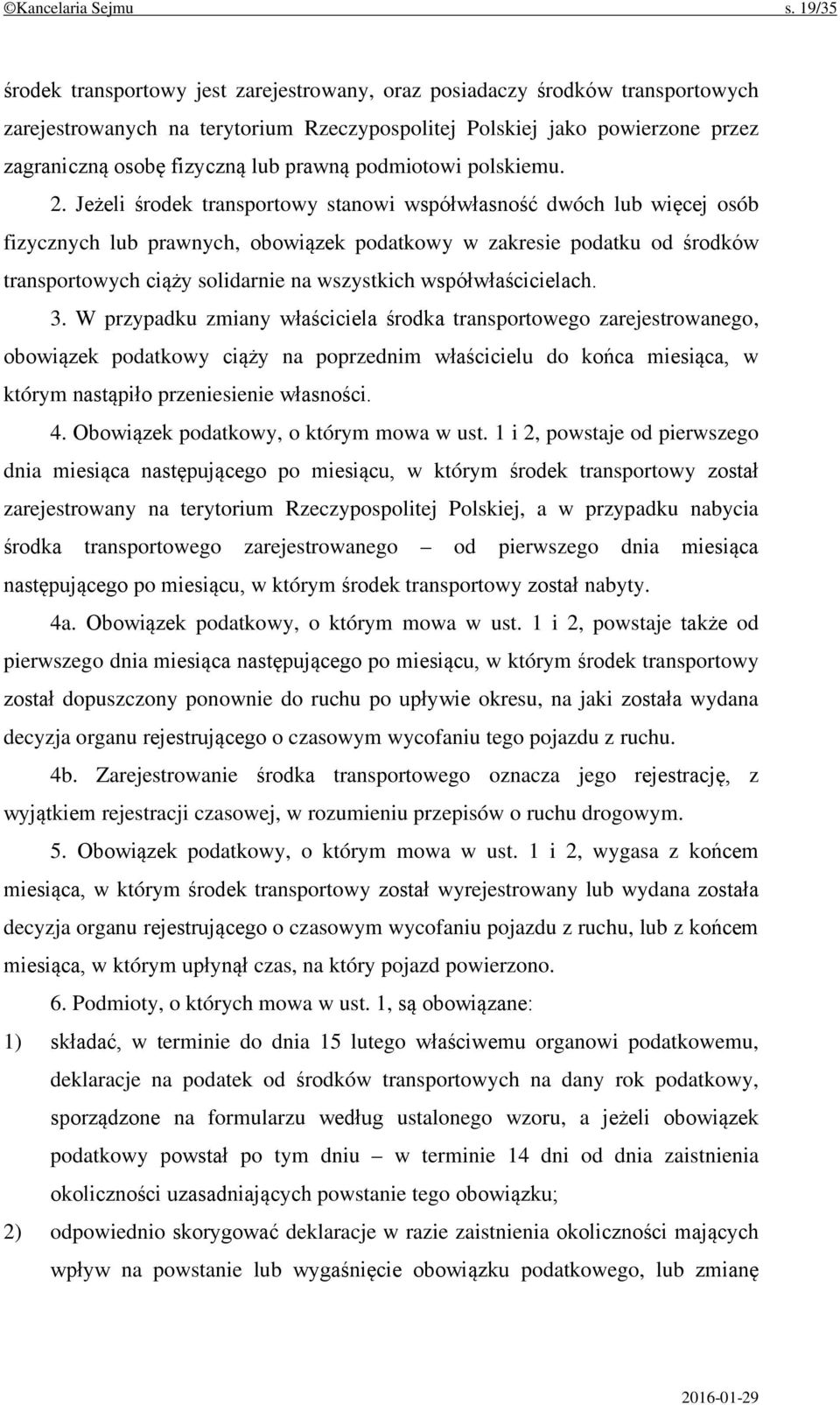 ©Kancelaria Sejmu s. 19/35

środek transportowy jest zarejestrowany, oraz posiadaczy środków transportowych zarejestrowanych na terytorium Rzeczypospolitej Polskiej jako powierzone przez zagraniczną osobę fizyczną lub prawną podmiotowi polskiemu.

2. Jeżeli środek transportowy stanowi współwłasność dwóch lub więcej osób fizycznych lub prawnych, obowiązek podatkowy w zakresie podatku od środków transportowych ciąży solidarnie na wszystkich współwłaścicielach.

3. W przypadku zmiany właściciela środka transportowego zarejestrowanego, obowiązek podatkowy ciąży na poprzednim właścicielu do końca miesiąca, w którym nastąpiło przeniesienie własności.

4. Obowiązek podatkowy, o którym mowa w ust. 1 i 2, powstaje od pierwszego dnia miesiąca następującego po miesiącu, w którym środek transportowy został zarejestrowany na terytorium Rzeczypospolitej Polskiej, a w przypadku nabycia środka transportowego zarejestrowanego – od pierwszego dnia miesiąca następującego po miesiącu, w którym środek transportowy został nabyty.

4a. Obowiązek podatkowy, o którym mowa w ust. 1 i 2, powstaje także od pierwszego dnia miesiąca następującego po miesiącu, w którym środek transportowy został dopuszczony ponownie do ruchu po upływie okresu, na jaki została wydana decyzja organu rejestrującego o czasowym wycofaniu tego pojazdu z ruchu.

4b. Zarejestrowanie środka transportowego oznacza jego rejestrację, z wyjątkiem rejestracji czasowej, w rozumieniu przepisów o ruchu drogowym.

5. Obowiązek podatkowy, o którym mowa w ust. 1 i 2, wygasa z końcem miesiąca, w którym środek transportowy został wyrejestrowany lub wydana została decyzja organu rejestrującego o czasowym wycofaniu pojazdu z ruchu, lub z końcem miesiąca, w którym upłynął czas, na który pojazd powierzono.

6. Podmioty, o których mowa w ust. 1, są obowiązane:

1) składać, w terminie do dnia 15 lutego właściwemu organowi podatkowemu, deklaracje na podatek od środków transportowych na dany rok podatkowy, sporządzone na formularzu według ustalonego wzoru, a jeżeli obowiązek podatkowy powstał po tym dniu – w terminie 14 dni od dnia zaistnienia okoliczności uzasadniających powstanie tego obowiązku;

2) odpowiednio skorygować deklaracje w razie zaistnienia okoliczności mających wpływ na powstanie lub wygaśnięcie obowiązku podatkowego, lub zmianę

2016-01-29